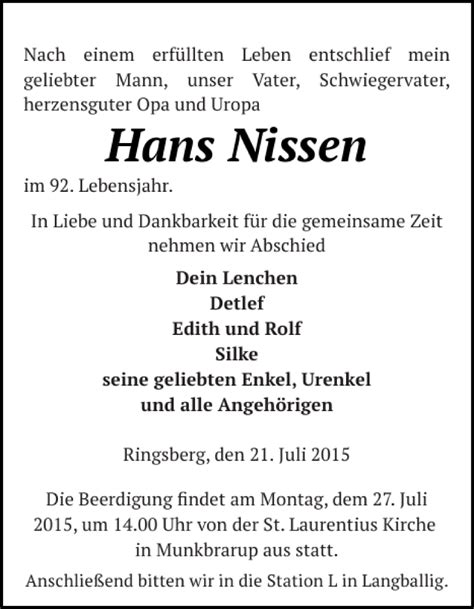 Nach einem erfüllten Leben entschlief mein geliebter Mann, unser Vater, Schwiegervater, herzensguter Opa und Uropa

Hans Nissen

im 92. Lebensjahr.

In Liebe und Dankbarkeit für die gemeinsame Zeit nehmen wir Abschied

Dein Lenchen
Detlef
Edith und Rolf
Silke
seine geliebten Enkel, Urenkel
und alle Angehörigen

Ringsberg, den 21. Juli 2015

Die Beerdigung findet am Montag, dem 27. Juli 2015, um 14.00 Uhr von der St. Laurentius Kirche in Munkbrarup aus statt.

Anschließend bitten wir in die Station L in Langballig.